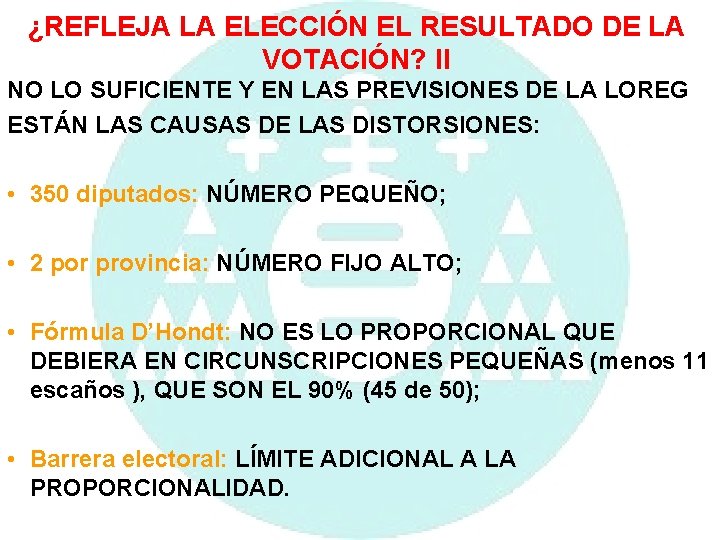 ¿REFLEJA LA ELECCIÓN EL RESULTADO DE LA VOTACIÓN? II

NO LO SUFICIENTE Y EN LAS PREVISIONES DE LA LOREG ESTÁN LAS CAUSAS DE LAS DISTORSIONES:

• 350 diputados: NÚMERO PEQUEÑO;

• 2 por provincia: NÚMERO FIJO ALTO;

• Fórmula D'Hondt: NO ES LO PROPORCIONAL QUE DEBIERA EN CIRCUNSCRIPCIONES PEQUEÑAS (menos 11 escaños ), QUE SON EL 90% (45 de 50);

• Barrera electoral: LÍMITE ADICIONAL A LA PROPORCIONALIDAD.